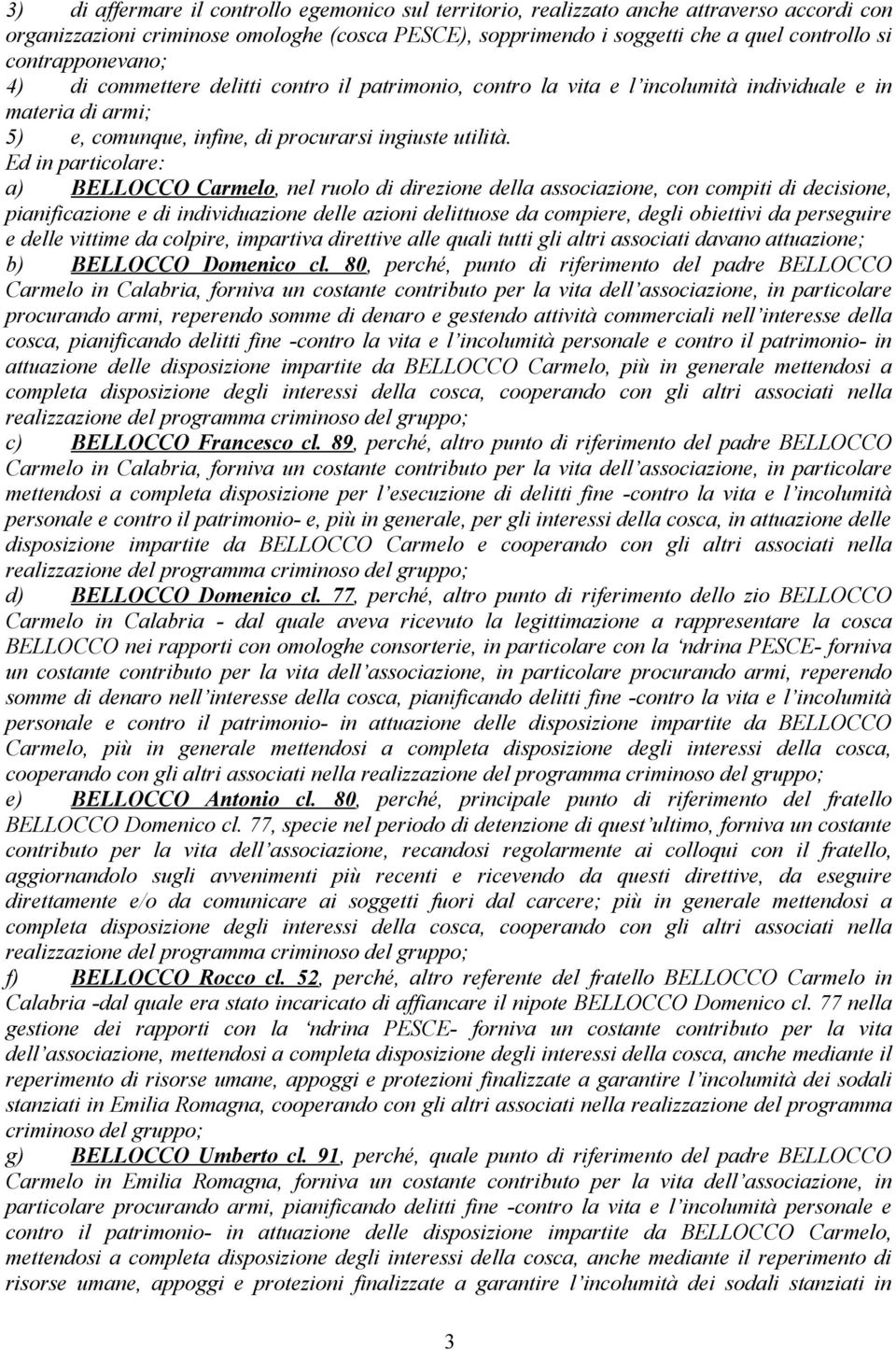 3) di affermare il controllo egemonico sul territorio, realizzato anche attraverso accordi con organizzazioni criminose omologhe (cosca PESCE), sopprimendo i soggetti che a quel controllo si contrapponevano;
4) di commettere delitti contro il patrimonio, contro la vita e l'incolumità individuale e in materia di armi;
5) e, comunque, infine, di procurarsi ingiuste utilità.
Ed in particolare:
a) BELLOCCO Carmelo, nel ruolo di direzione della associazione, con compiti di decisione, pianificazione e di individuazione delle azioni delittuose da compiere, degli obiettivi da perseguire e delle vittime da colpire, impartiva direttive alle quali tutti gli altri associati davano attuazione;
b) BELLOCCO Domenico cl. 80, perché, punto di riferimento del padre BELLOCCO Carmelo in Calabria, forniva un costante contributo per la vita dell'associazione, in particolare procurando armi, reperendo somme di denaro e gestendo attività commerciali nell'interesse della cosca, pianificando delitti fine -contro la vita e l'incolumità personale e contro il patrimonio- in attuazione delle disposizione impartite da BELLOCCO Carmelo, più in generale mettendosi a completa disposizione degli interessi della cosca, cooperando con gli altri associati nella realizzazione del programma criminoso del gruppo;
c) BELLOCCO Francesco cl. 89, perché, altro punto di riferimento del padre BELLOCCO Carmelo in Calabria, forniva un costante contributo per la vita dell'associazione, in particolare mettendosi a completa disposizione per l'esecuzione di delitti fine -contro la vita e l'incolumità personale e contro il patrimonio- e, più in generale, per gli interessi della cosca, in attuazione delle disposizione impartite da BELLOCCO Carmelo e cooperando con gli altri associati nella realizzazione del programma criminoso del gruppo;
d) BELLOCCO Domenico cl. 77, perché, altro punto di riferimento dello zio BELLOCCO Carmelo in Calabria - dal quale aveva ricevuto la legittimazione a rappresentare la cosca BELLOCCO nei rapporti con omologhe consorterie, in particolare con la 'ndrina PESCE- forniva un costante contributo per la vita dell'associazione, in particolare procurando armi, reperendo somme di denaro nell'interesse della cosca, pianificando delitti fine -contro la vita e l'incolumità personale e contro il patrimonio- in attuazione delle disposizione impartite da BELLOCCO Carmelo, più in generale mettendosi a completa disposizione degli interessi della cosca, cooperando con gli altri associati nella realizzazione del programma criminoso del gruppo;
e) BELLOCCO Antonio cl. 80, perché, principale punto di riferimento del fratello BELLOCCO Domenico cl. 77, specie nel periodo di detenzione di quest'ultimo, forniva un costante contributo per la vita dell'associazione, recandosi regolarmente ai colloqui con il fratello, aggiornandolo sugli avvenimenti più recenti e ricevendo da questi direttive, da eseguire direttamente e/o da comunicare ai soggetti fuori dal carcere; più in generale mettendosi a completa disposizione degli interessi della cosca, cooperando con gli altri associati nella realizzazione del programma criminoso del gruppo;
f) BELLOCCO Rocco cl. 52, perché, altro referente del fratello BELLOCCO Carmelo in Calabria -dal quale era stato incaricato di affiancare il nipote BELLOCCO Domenico cl. 77 nella gestione dei rapporti con la 'ndrina PESCE- forniva un costante contributo per la vita dell'associazione, mettendosi a completa disposizione degli interessi della cosca, anche mediante il reperimento di risorse umane, appoggi e protezioni finalizzate a garantire l'incolumità dei sodali stanziati in Emilia Romagna, cooperando con gli altri associati nella realizzazione del programma criminoso del gruppo;
g) BELLOCCO Umberto cl. 91, perché, quale punto di riferimento del padre BELLOCCO Carmelo in Emilia Romagna, forniva un costante contributo per la vita dell'associazione, in particolare procurando armi, pianificando delitti fine -contro la vita e l'incolumità personale e contro il patrimonio- in attuazione delle disposizione impartite da BELLOCCO Carmelo, mettendosi a completa disposizione degli interessi della cosca, anche mediante il reperimento di risorse umane, appoggi e protezioni finalizzate a garantire l'incolumità dei sodali stanziati in

3